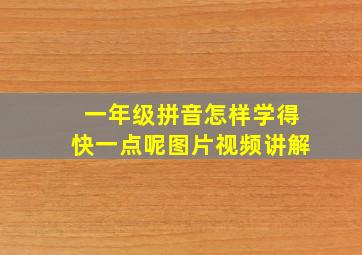 一年级拼音怎样学得快一点呢图片视频讲解